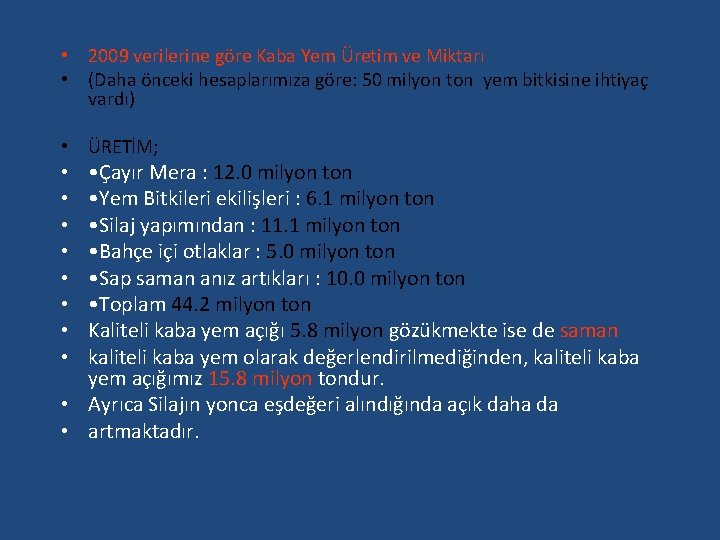 • 2009 verilerine göre Kaba Yem Üretim ve Miktarı
• (Daha önceki hesaplarımıza göre: 50 milyon ton yem bitkisine ihtiyaç vardı)

• ÜRETİM;
• •Çayır Mera : 12.0 milyon ton
• •Yem Bitkileri ekilişleri : 6.1 milyon ton
• •Silaj yapımından : 11.1 milyon ton
• •Bahçe içi otlaklar : 5.0 milyon ton
• •Sap saman anız artıkları : 10.0 milyon ton
• •Toplam 44.2 milyon ton
• Kaliteli kaba yem açığı 5.8 milyon gözükmekte ise de saman
• kaliteli kaba yem olarak değerlendirilmediğinden, kaliteli kaba yem açığımız 15.8 milyon tondur.
• Ayrıca Silajın yonca eşdeğeri alındığında açık daha da
• artmaktadır.